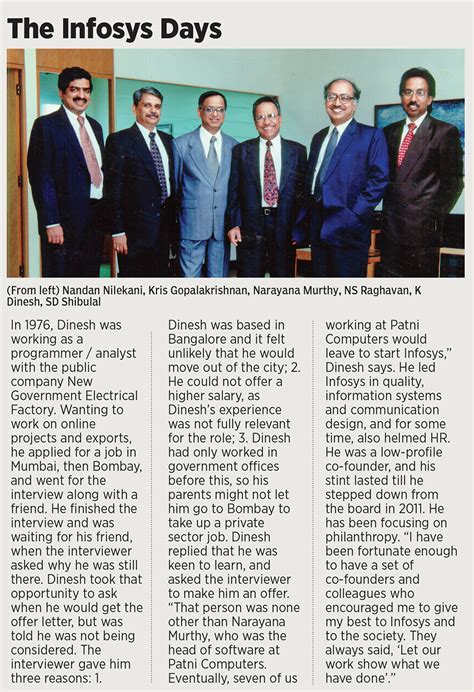 The Infosys Days

(From left) Nandan Nilekani, Kris Gopalakrishnan, Narayana Murthy, NS Raghavan, K Dinesh, SD Shibulal

In 1976, Dinesh was working as a programmer / analyst with the public company New Government Electrical Factory. Wanting to work on online projects and exports, he applied for a job in Mumbai, then Bombay, and went for the interview along with a friend. He finished the interview and was waiting for his friend, when the interviewer asked why he was still there. Dinesh took that opportunity to ask when he would get the offer letter, but was told he was not being considered. The interviewer gave him three reasons: 1. Dinesh was based in Bangalore and it felt unlikely that he would move out of the city; 2. He could not offer a higher salary, as Dinesh's experience was not fully relevant for the role; 3. Dinesh had only worked in government offices before this, so his parents might not let him go to Bombay to take up a private sector job. Dinesh replied that he was keen to learn, and asked the interviewer to make him an offer. "That person was none other than Narayana Murthy, who was the head of software at Patni Computers. Eventually, seven of us working at Patni Computers would leave to start Infosys," Dinesh says. He led Infosys in quality, information systems and communication design, and for some time, also helmed HR. He was a low-profile co-founder, and his stint lasted till he stepped down from the board in 2011. He has been focusing on philanthropy. "I have been fortunate enough to have a set of co-founders and colleagues who encouraged me to give my best to Infosys and to the society. They always said, 'Let our work show what we have done'."